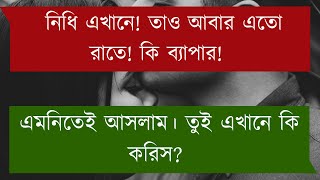 নিধি এখানে! তাও আবার এতো রাতে! কি ব্যাপার!

এমনিতেই আসলাম। তুই এখানে কি করিস?